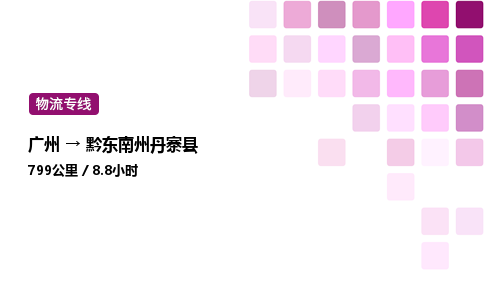 物流专线

广州 → 黔东南州丹寨县

799公里 / 8.8小时